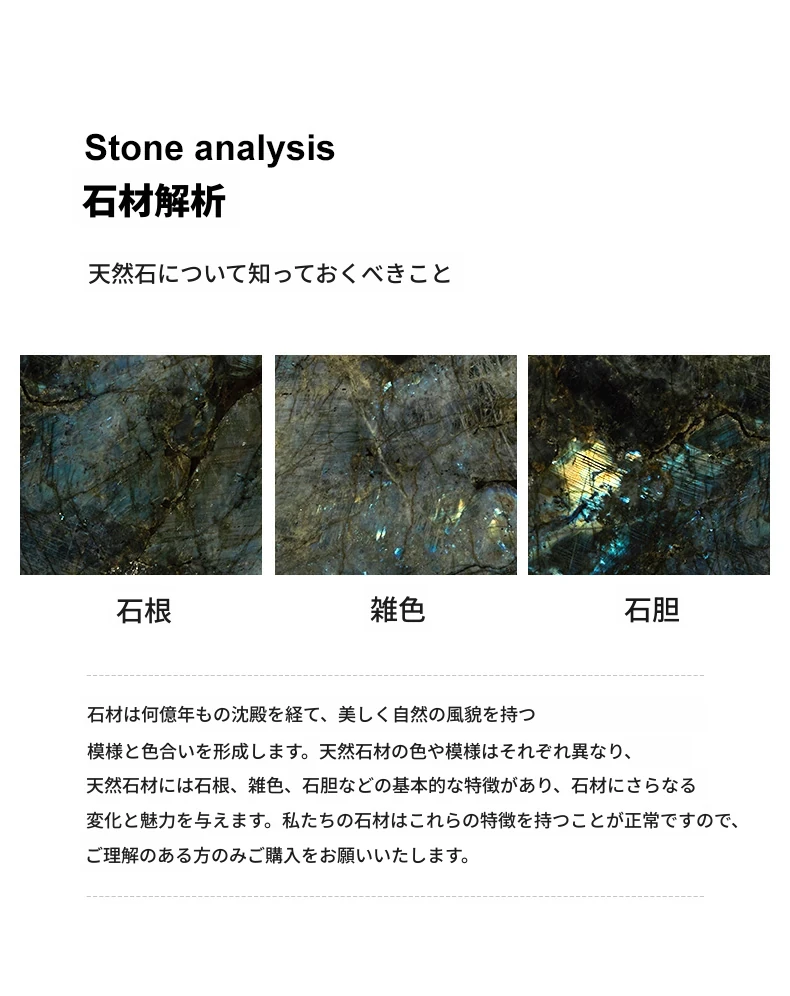 Stone analysis
石材解析

天然石について知っておくべきこと

石根

雑色

石胆

石材は何億年もの沈殿を経て、美しく自然の風貌を持つ模様と色合いを形成します。天然石材の色や模様はそれぞれ異なり、天然石材には石根、雑色、石胆などの基本的な特徴があり、石材にさらなる変化と魅力を与えます。私たちの石材はこれらの特徴を持つことが正常ですので、ご理解のある方のみご購入をお願いいたします。